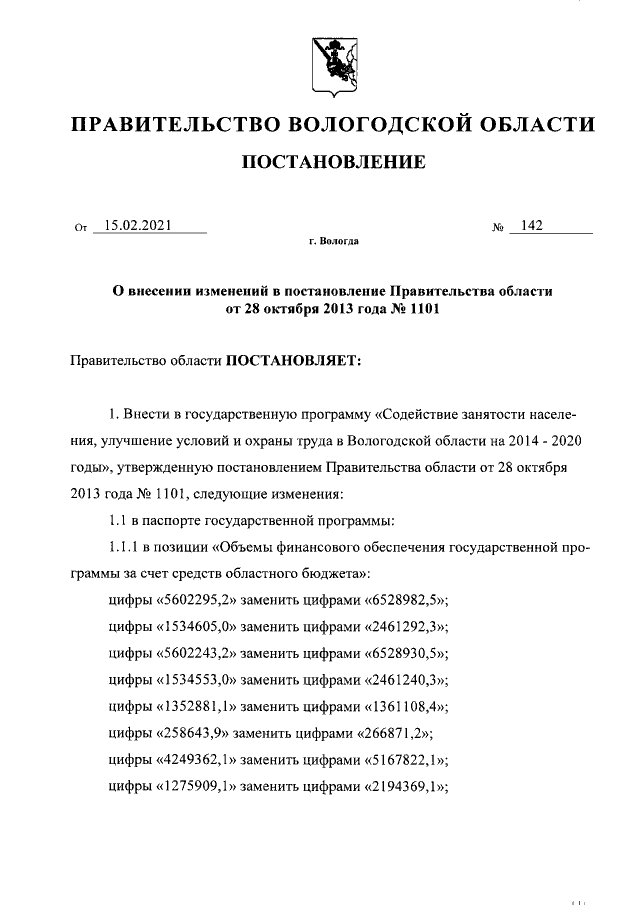 ПРАВИТЕЛЬСТВО ВОЛОГОДСКОЙ ОБЛАСТИ

ПОСТАНОВЛЕНИЕ

От 15.02.2021 № 142

г. Вологда

О внесении изменений в постановление Правительства области от 28 октября 2013 года № 1101

Правительство области ПОСТАНОВЛЯЕТ:

1. Внести в государственную программу «Содействие занятости населения, улучшение условий и охраны труда в Вологодской области на 2014 - 2020 годы», утвержденную постановлением Правительства области от 28 октября 2013 года № 1101, следующие изменения:

1.1 в паспорте государственной программы:

1.1.1 в позиции «Объемы финансового обеспечения государственной программы за счет средств областного бюджета»:

цифры «5602295,2» заменить цифрами «6528982,5»;

цифры «1534605,0» заменить цифрами «2461292,3»;

цифры «5602243,2» заменить цифрами «6528930,5»;

цифры «1534553,0» заменить цифрами «2461240,3»;

цифры «1352881,1» заменить цифрами «1361108,4»;

цифры «258643,9» заменить цифрами «266871,2»;

цифры «4249362,1» заменить цифрами «5167822,1»;

цифры «1275909,1» заменить цифрами «2194369,1»;